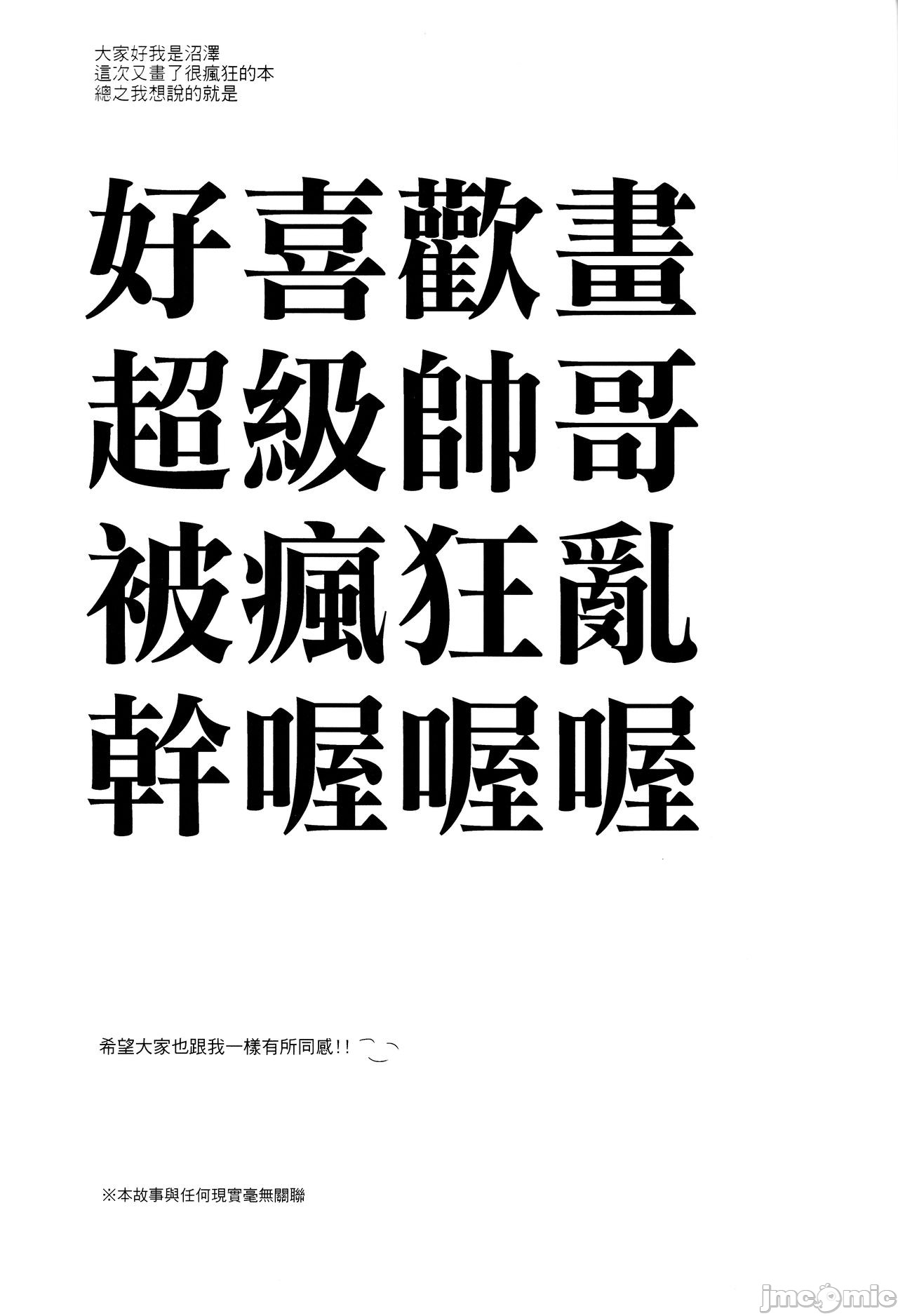 大家好我是沼澤
這次又畫了很瘋狂的本
總之我想說的就是

好喜歡畫
超級帥哥
被瘋狂亂
幹喔喔喔

希望大家也跟我一樣有所同感!!

※本故事與任何現實毫無關聯

jmcomic